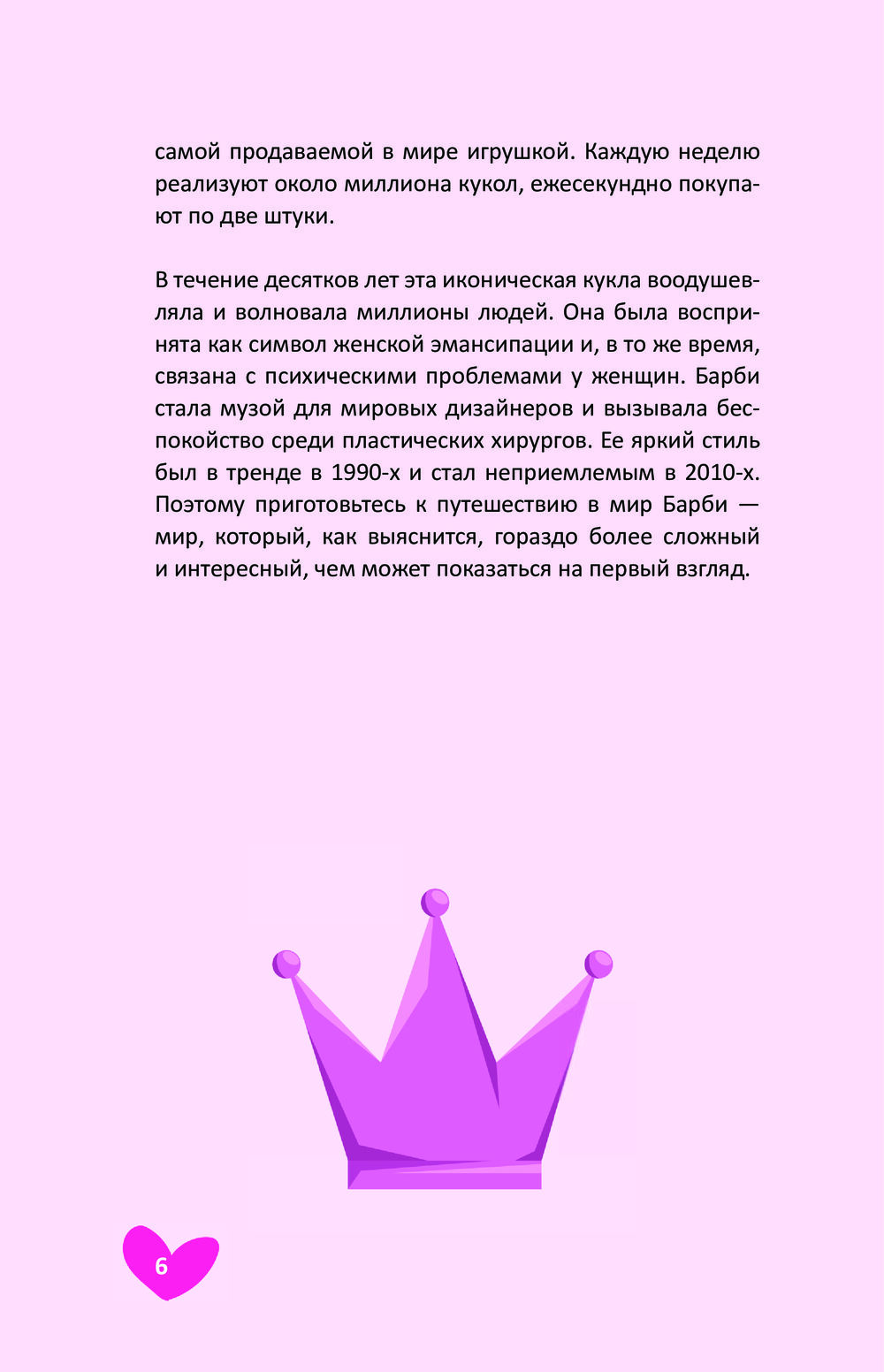 самой продаваемой в мире игрушкой. Каждую неделю реализуют около миллиона кукол, ежесекундно покупают по две штуки.

В течение десятков лет эта иконическая кукла воодушевляла и волновала миллионы людей. Она была воспринята как символ женской эмансипации и, в то же время, связана с психическими проблемами у женщин. Барби стала музой для мировых дизайнеров и вызывала беспокойство среди пластических хирургов. Ее яркий стиль был в тренде в 1990-х и стал неприемлемым в 2010-х. Поэтому приготовьтесь к путешествию в мир Барби — мир, который, как выяснится, гораздо более сложный и интересный, чем может показаться на первый взгляд.

6